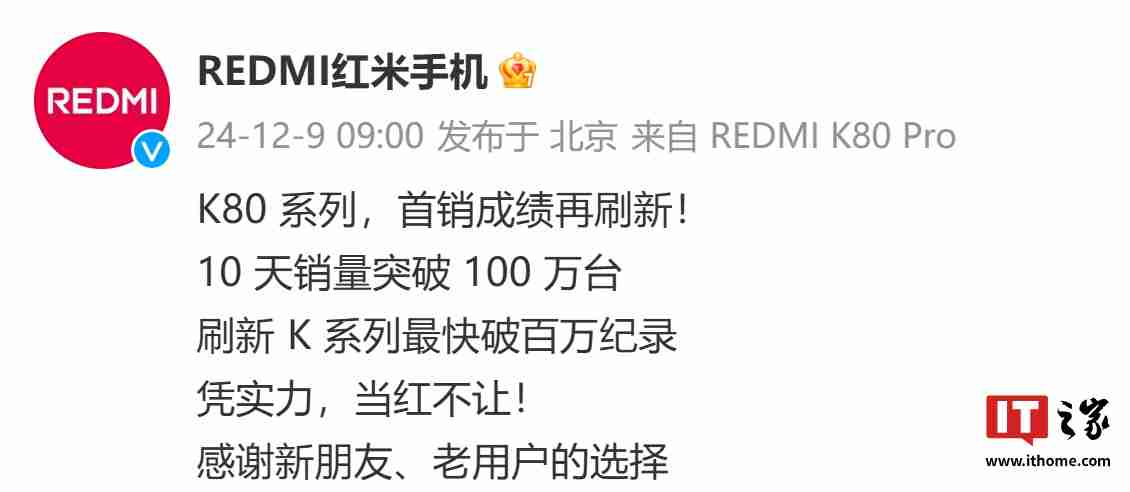 REDMI

REDMI红米手机

24-12-9 09:00 发布于 北京 来自 REDMI K80 Pro

K80 系列，首销成绩再刷新！
10 天销量突破 100 万台
刷新 K 系列最快破百万纪录
凭实力，当红不让！
感谢新朋友、老用户的选择

IT之家
www.ithome.com